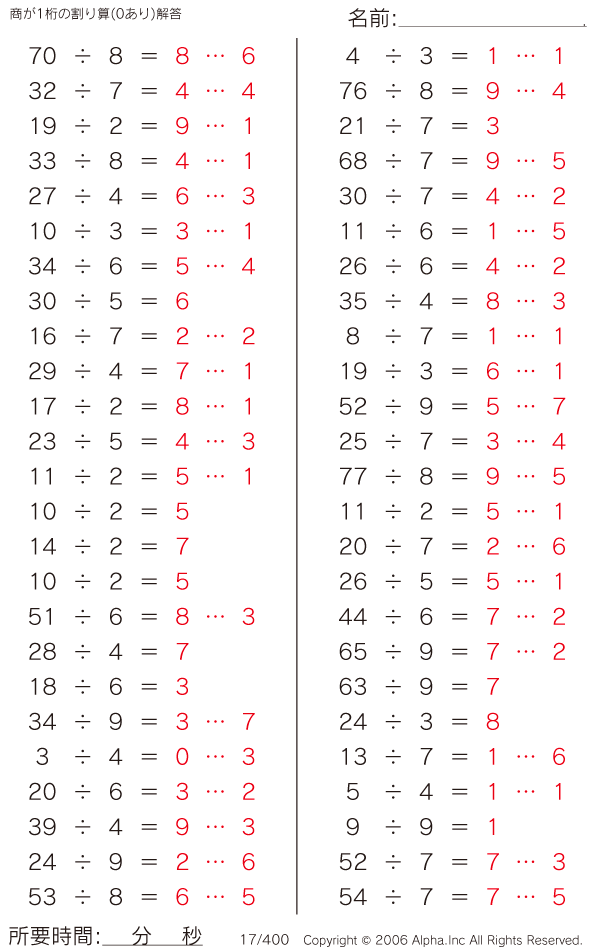 商が1桁の割り算(0あり)解答

名前:

$70 \div 8 = 8 \cdots 6$
$32 \div 7 = 4 \cdots 4$
$19 \div 2 = 9 \cdots 1$
$33 \div 8 = 4 \cdots 1$
$27 \div 4 = 6 \cdots 3$
$10 \div 3 = 3 \cdots 1$
$34 \div 6 = 5 \cdots 4$
$30 \div 5 = 6$
$16 \div 7 = 2 \cdots 2$
$29 \div 4 = 7 \cdots 1$
$17 \div 2 = 8 \cdots 1$
$23 \div 5 = 4 \cdots 3$
$11 \div 2 = 5 \cdots 1$
$10 \div 2 = 5$
$14 \div 2 = 7$
$10 \div 2 = 5$
$51 \div 6 = 8 \cdots 3$
$28 \div 4 = 7$
$18 \div 6 = 3$
$34 \div 9 = 3 \cdots 7$
$3 \div 4 = 0 \cdots 3$
$20 \div 6 = 3 \cdots 2$
$39 \div 4 = 9 \cdots 3$
$24 \div 9 = 2 \cdots 6$
$53 \div 8 = 6 \cdots 5$

$4 \div 3 = 1 \cdots 1$
$76 \div 8 = 9 \cdots 4$
$21 \div 7 = 3$
$68 \div 7 = 9 \cdots 5$
$30 \div 7 = 4 \cdots 2$
$11 \div 6 = 1 \cdots 5$
$26 \div 6 = 4 \cdots 2$
$35 \div 4 = 8 \cdots 3$
$8 \div 7 = 1 \cdots 1$
$19 \div 3 = 6 \cdots 1$
$52 \div 9 = 5 \cdots 7$
$25 \div 7 = 3 \cdots 4$
$77 \div 8 = 9 \cdots 5$
$11 \div 2 = 5 \cdots 1$
$20 \div 7 = 2 \cdots 6$
$26 \div 5 = 5 \cdots 1$
$44 \div 6 = 7 \cdots 2$
$65 \div 9 = 7 \cdots 2$
$63 \div 9 = 7$
$24 \div 3 = 8$
$13 \div 7 = 1 \cdots 6$
$5 \div 4 = 1 \cdots 1$
$9 \div 9 = 1$
$52 \div 7 = 7 \cdots 3$
$54 \div 7 = 7 \cdots 5$

所要時間: 分 秒 17/400 Copyright © 2006 Alpha.Inc All Rights Reserved.